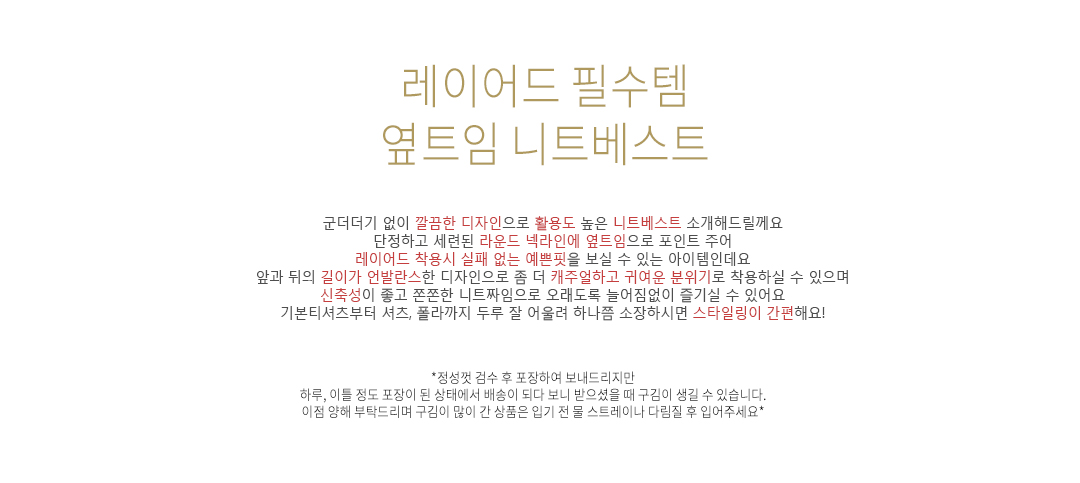 레이어드 필수템
옆트임 니트베스트

군더더기 없이 깔끔한 디자인으로 활용도 높은 니트베스트 소개해드릴께요
단정하고 세련된 라운드 넥라인에 옆트임으로 포인트 주어
레이어드 착용시 실패 없는 예쁜핏을 보실 수 있는 아이템인데요
앞과 뒤의 길이가 언발란스한 디자인으로 좀 더 캐주얼하고 귀여운 분위기로 착용하실 수 있으며
신축성이 좋고 쫀쫀한 니트짜임으로 오래도록 늘어짐없이 즐기실 수 있어요
기본티셔츠부터 셔츠, 폴라까지 두루 잘 어울려 하나쯤 소장하시면 스타일링이 간편해요!

*정성껏 검수 후 포장하여 보내드리지만
하루, 이틀 정도 포장이 된 상태에서 배송이 되다 보니 받으셨을 때 구김이 생길 수 있습니다.
이점 양해 부탁드리며 구김이 많이 간 상품은 입기 전 물 스트레이나 다림질 후 입어주세요*